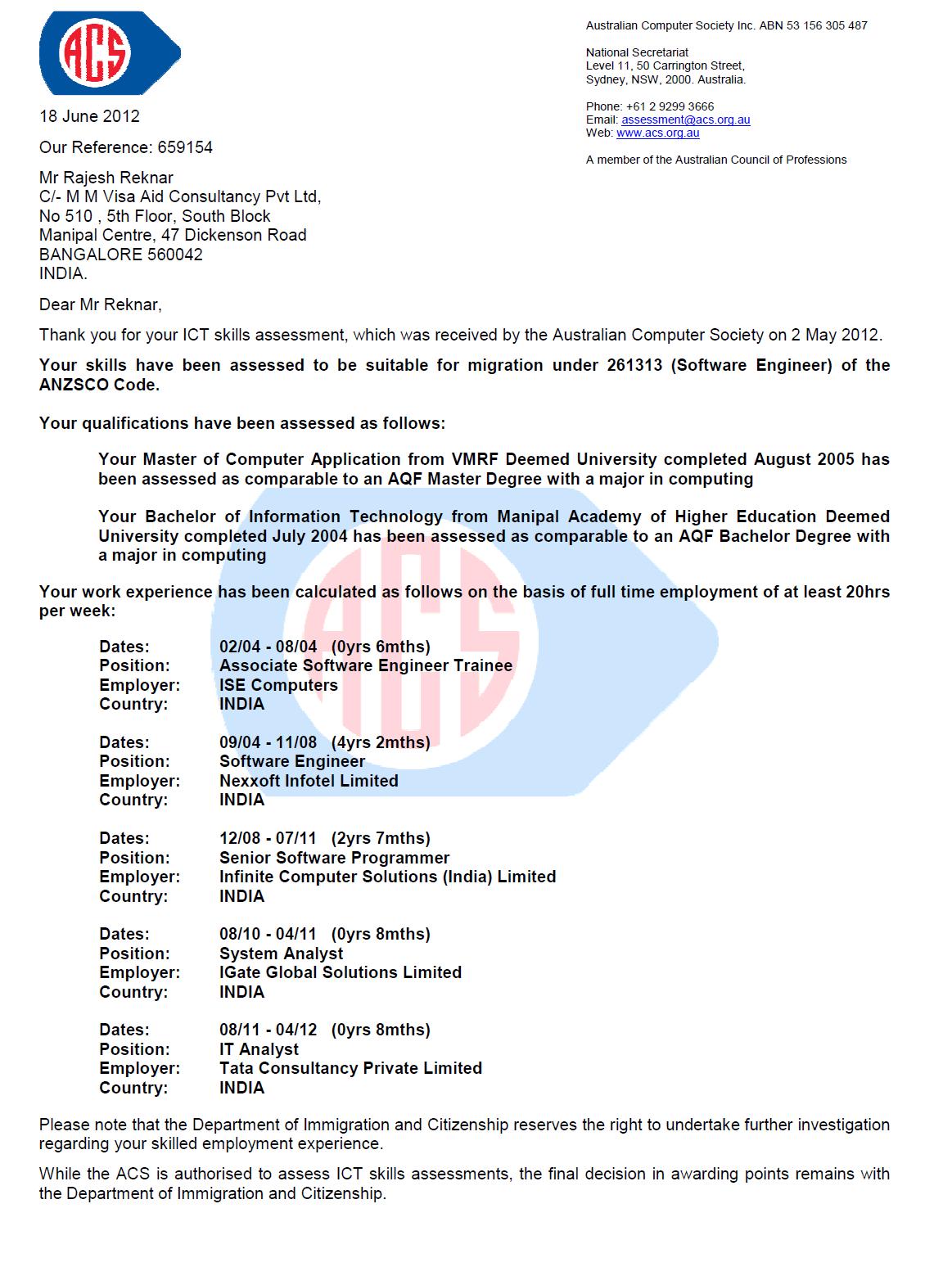 ACS

Australian Computer Society Inc. ABN 53 156 305 487

National Secretariat
Level 11, 50 Carrington Street,
Sydney, NSW, 2000. Australia.

Phone: +61 2 9299 3666
Email: assessment@acs.org.au
Web: www.acs.org.au

A member of the Australian Council of Professions

18 June 2012

Our Reference: 659154

Mr Rajesh Reknar
C/- M M Visa Aid Consultancy Pvt Ltd,
No 510 , 5th Floor, South Block
Manipal Centre, 47 Dickenson Road
BANGALORE 560042
INDIA.

Dear Mr Reknar,

Thank you for your ICT skills assessment, which was received by the Australian Computer Society on 2 May 2012.

Your skills have been assessed to be suitable for migration under 261313 (Software Engineer) of the ANZSCO Code.

Your qualifications have been assessed as follows:

Your Master of Computer Application from VMRF Deemed University completed August 2005 has been assessed as comparable to an AQF Master Degree with a major in computing

Your Bachelor of Information Technology from Manipal Academy of Higher Education Deemed University completed July 2004 has been assessed as comparable to an AQF Bachelor Degree with a major in computing

Your work experience has been calculated as follows on the basis of full time employment of at least 20hrs per week:

Dates: 02/04 - 08/04 (0yrs 6mths)
Position: Associate Software Engineer Trainee
Employer: ISE Computers
Country: INDIA

Dates: 09/04 - 11/08 (4yrs 2mths)
Position: Software Engineer
Employer: Nexxoft Infotel Limited
Country: INDIA

Dates: 12/08 - 07/11 (2yrs 7mths)
Position: Senior Software Programmer
Employer: Infinite Computer Solutions (India) Limited
Country: INDIA

Dates: 08/10 - 04/11 (0yrs 8mths)
Position: System Analyst
Employer: IGate Global Solutions Limited
Country: INDIA

Dates: 08/11 - 04/12 (0yrs 8mths)
Position: IT Analyst
Employer: Tata Consultancy Private Limited
Country: INDIA

Please note that the Department of Immigration and Citizenship reserves the right to undertake further investigation regarding your skilled employment experience.

While the ACS is authorised to assess ICT skills assessments, the final decision in awarding points remains with the Department of Immigration and Citizenship.